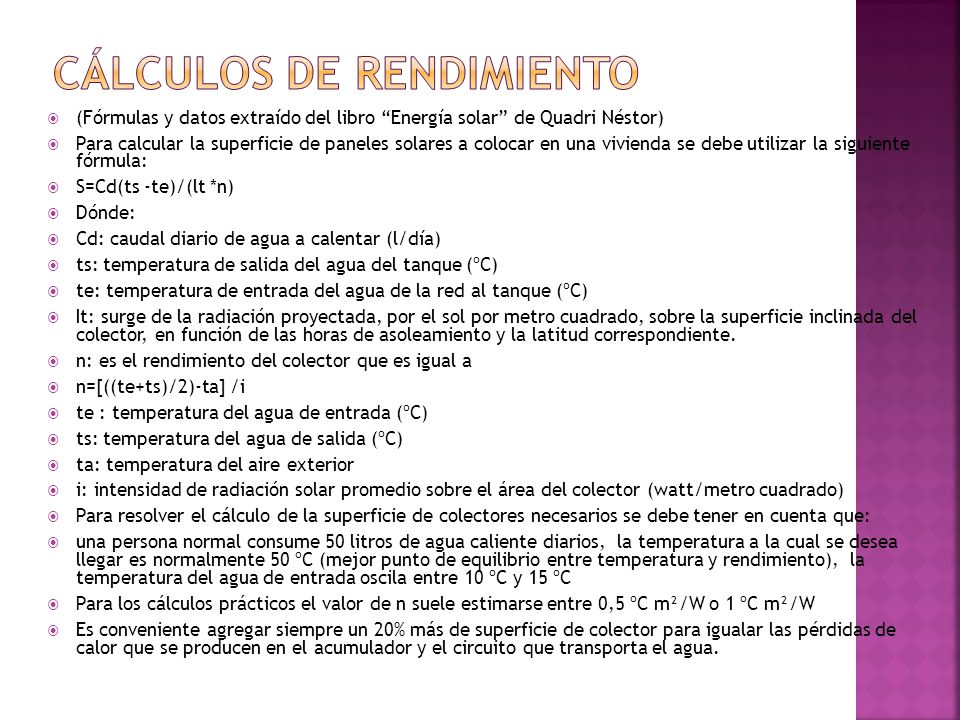 CÁLCULOS DE RENDIMIENTO

(Fórmulas y datos extraído del libro “Energía solar” de Quadri Néstor)

Para calcular la superficie de paneles solares a colocar en una vivienda se debe utilizar la siguiente fórmula:

S=Cd(ts -te)/(lt *n)

Dónde:

Cd: caudal diario de agua a calentar (l/día)

ts: temperatura de salida del agua del tanque (ºC)

te: temperatura de entrada del agua de la red al tanque (ºC)

lt: surge de la radiación proyectada, por el sol por metro cuadrado, sobre la superficie inclinada del colector, en función de las horas de asoleamiento y la latitud correspondiente.

n: es el rendimiento del colector que es igual a

n=[((te+ts)/2)-ta] /i

te : temperatura del agua de entrada (ºC)

ts: temperatura del agua de salida (ºC)

ta: temperatura del aire exterior

i: intensidad de radiación solar promedio sobre el área del colector (watt/metro cuadrado)

Para resolver el cálculo de la superficie de colectores necesarios se debe tener en cuenta que:

una persona normal consume 50 litros de agua caliente diarios, la temperatura a la cual se desea llegar es normalmente 50 ºC (mejor punto de equilibrio entre temperatura y rendimiento), la temperatura del agua de entrada oscila entre 10 ºC y 15 ºC

Para los cálculos prácticos el valor de n suele estimarse entre 0,5 ºC m²/W o 1 ºC m²/W

Es conveniente agregar siempre un 20% más de superficie de colector para igualar las pérdidas de calor que se producen en el acumulador y el circuito que transporta el agua.